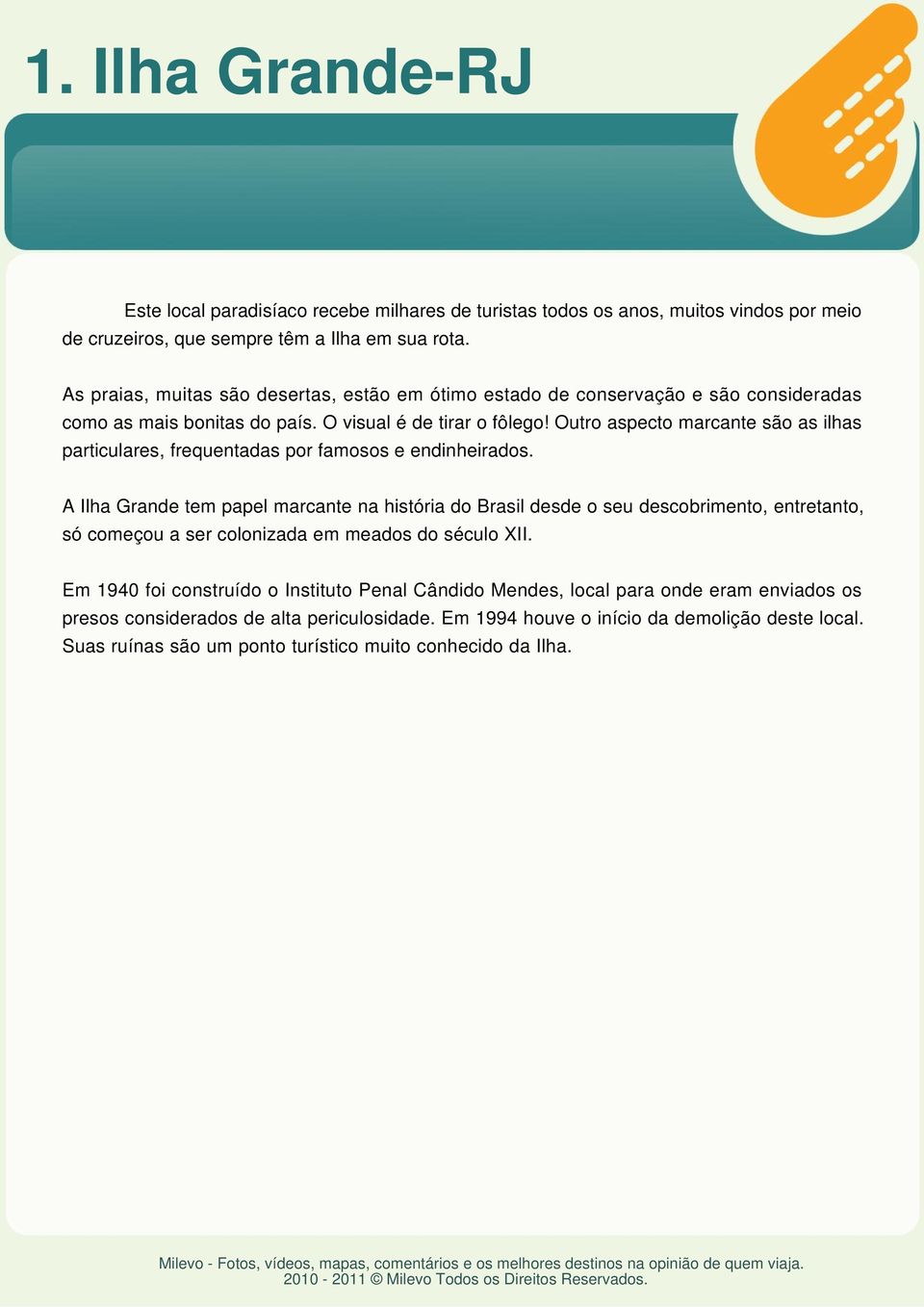 1. Ilha Grande-RJ

Este local paradisíaco recebe milhares de turistas todos os anos, muitos vindos por meio de cruzeiros, que sempre têm a Ilha em sua rota.

As praias, muitas são desertas, estão em ótimo estado de conservação e são consideradas como as mais bonitas do país. O visual é de tirar o fôlego! Outro aspecto marcante são as ilhas particulares, frequentadas por famosos e endinheirados.

A Ilha Grande tem papel marcante na história do Brasil desde o seu descobrimento, entretanto, só começou a ser colonizada em meados do século XII.

Em 1940 foi construído o Instituto Penal Cândido Mendes, local para onde eram enviados os presos considerados de alta periculosidade. Em 1994 houve o início da demolição deste local. Suas ruínas são um ponto turístico muito conhecido da Ilha.

Milevo - Fotos, vídeos, mapas, comentários e os melhores destinos na opinião de quem viaja.
2010 - 2011 © Milevo Todos os Direitos Reservados.